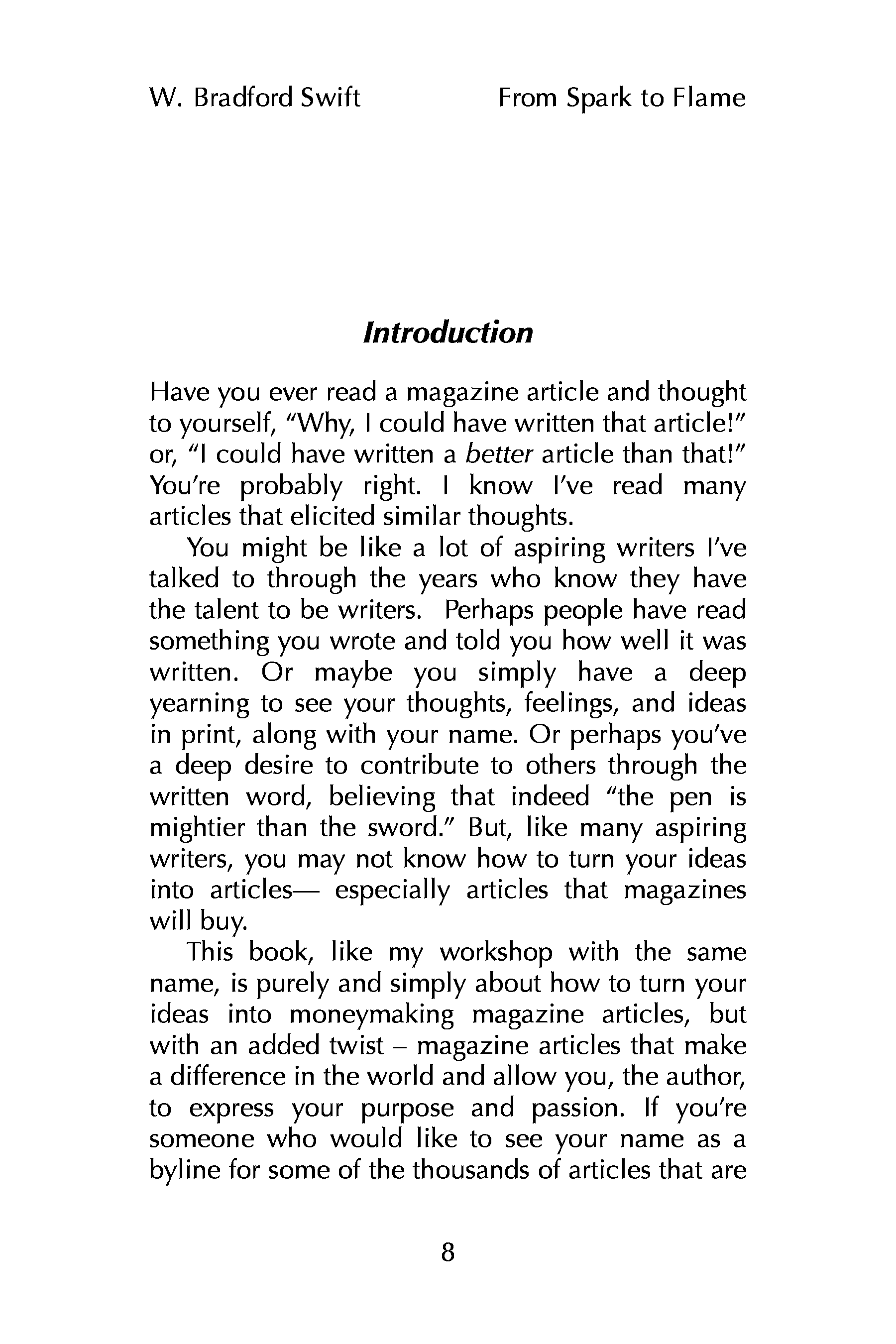 W. Bradford Swift From Spark to Flame

Introduction

Have you ever read a magazine article and thought to yourself, "Why, I could have written that article!" or, "I could have written a better article than that!" You're probably right. I know I've read many articles that elicited similar thoughts.

You might be like a lot of aspiring writers I've talked to through the years who know they have the talent to be writers. Perhaps people have read something you wrote and told you how well it was written. Or maybe you simply have a deep yearning to see your thoughts, feelings, and ideas in print, along with your name. Or perhaps you've a deep desire to contribute to others through the written word, believing that indeed "the pen is mightier than the sword." But, like many aspiring writers, you may not know how to turn your ideas into articles— especially articles that magazines will buy.

This book, like my workshop with the same name, is purely and simply about how to turn your ideas into moneymaking magazine articles, but with an added twist – magazine articles that make a difference in the world and allow you, the author, to express your purpose and passion. If you're someone who would like to see your name as a byline for some of the thousands of articles that are

8